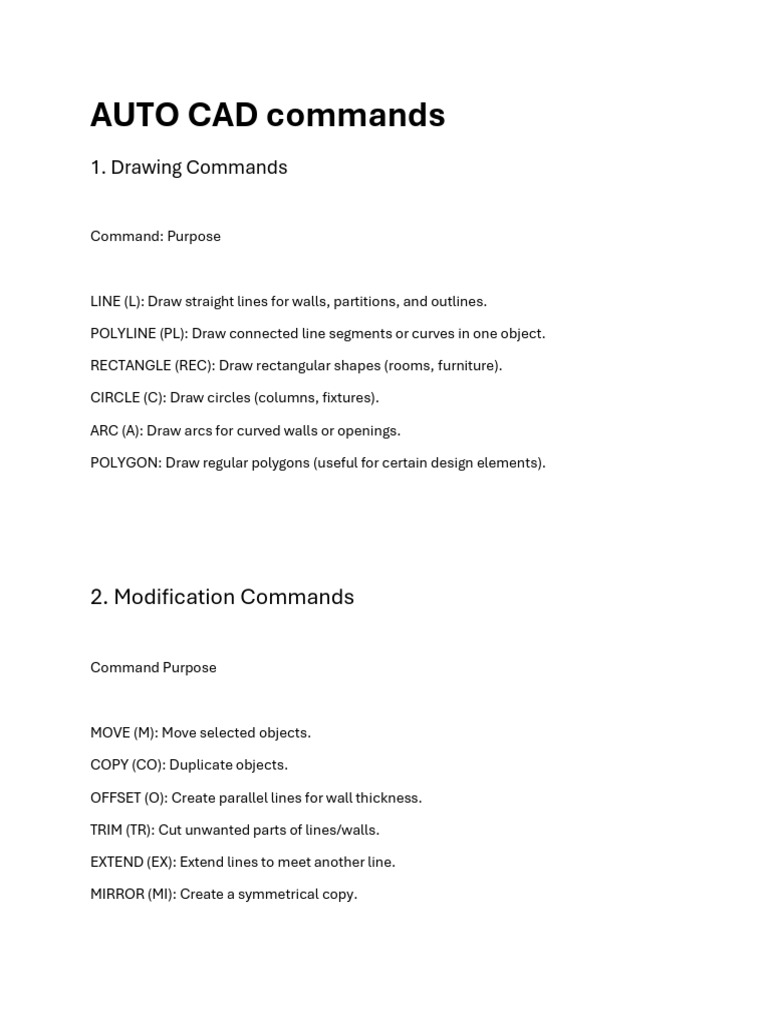 AUTO CAD commands

1. Drawing Commands

Command: Purpose

LINE (L): Draw straight lines for walls, partitions, and outlines.

POLYLINE (PL): Draw connected line segments or curves in one object.

RECTANGLE (REC): Draw rectangular shapes (rooms, furniture).

CIRCLE (C): Draw circles (columns, fixtures).

ARC (A): Draw arcs for curved walls or openings.

POLYGON: Draw regular polygons (useful for certain design elements).

2. Modification Commands

Command Purpose

MOVE (M): Move selected objects.

COPY (CO): Duplicate objects.

OFFSET (O): Create parallel lines for wall thickness.

TRIM (TR): Cut unwanted parts of lines/walls.

EXTEND (EX): Extend lines to meet another line.

MIRROR (MI): Create a symmetrical copy.